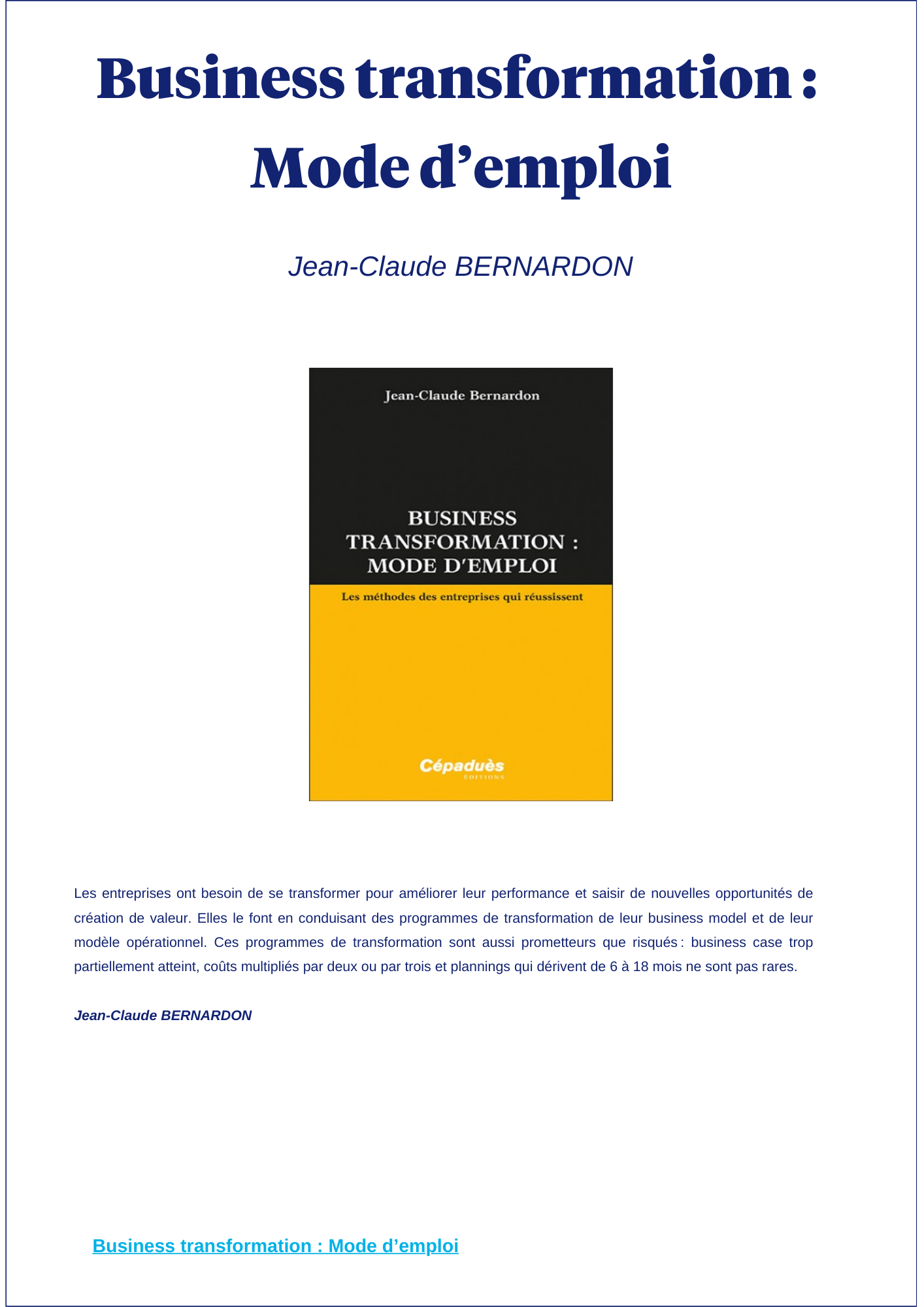 Business transformation : Mode d’emploi

Jean-Claude BERNARDON

Jean-Claude Bernardon

BUSINESS TRANSFORMATION : MODE D'EMPLOI

Les méthodes des entreprises qui réussissent

Cépaduès
ÉDITIONS

Les entreprises ont besoin de se transformer pour améliorer leur performance et saisir de nouvelles opportunités de création de valeur. Elles le font en conduisant des programmes de transformation de leur business model et de leur modèle opérationnel. Ces programmes de transformation sont aussi prometteurs que risqués : business case trop partiellement atteint, coûts multipliés par deux ou par trois et plannings qui dérivent de 6 à 18 mois ne sont pas rares.

Jean-Claude BERNARDON

Business transformation : Mode d’emploi